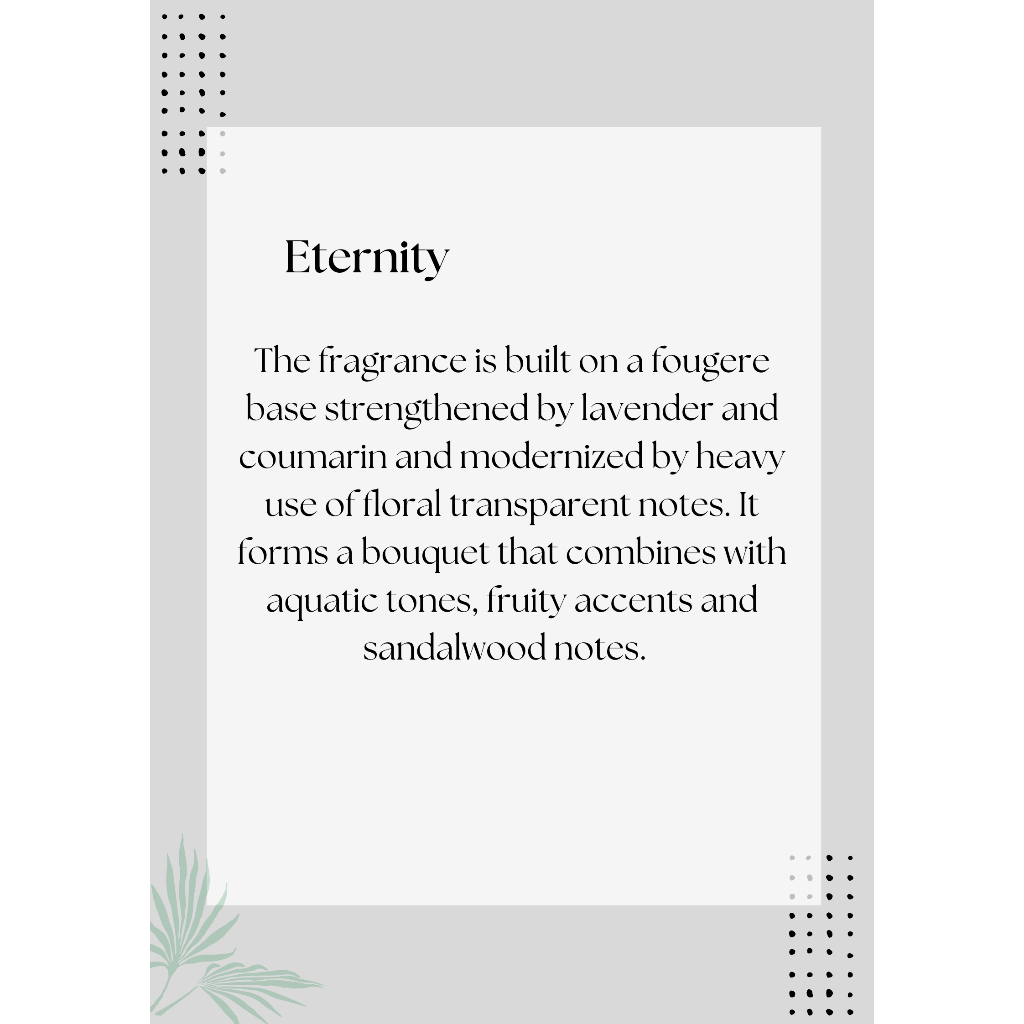 Eternity

The fragrance is built on a fougere base strengthened by lavender and coumarin and modernized by heavy use of floral transparent notes. It forms a bouquet that combines with aquatic tones, fruity accents and sandalwood notes.